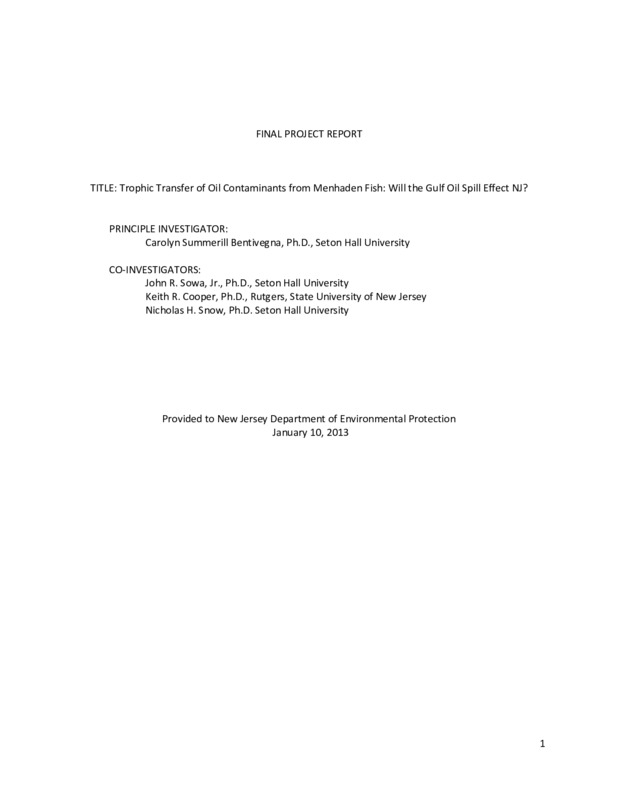 FINAL PROJECT REPORT

TITLE: Trophic Transfer of Oil Contaminants from Menhaden Fish: Will the Gulf Oil Spill Effect NJ?

PRINCIPLE INVESTIGATOR:
Carolyn Summerill Bentivegna, Ph.D., Seton Hall University

CO-INVESTIGATORS:
John R. Sowa, Jr., Ph.D., Seton Hall University
Keith R. Cooper, Ph.D., Rutgers, State University of New Jersey
Nicholas H. Snow, Ph.D. Seton Hall University

Provided to New Jersey Department of Environmental Protection
January 10, 2013

1